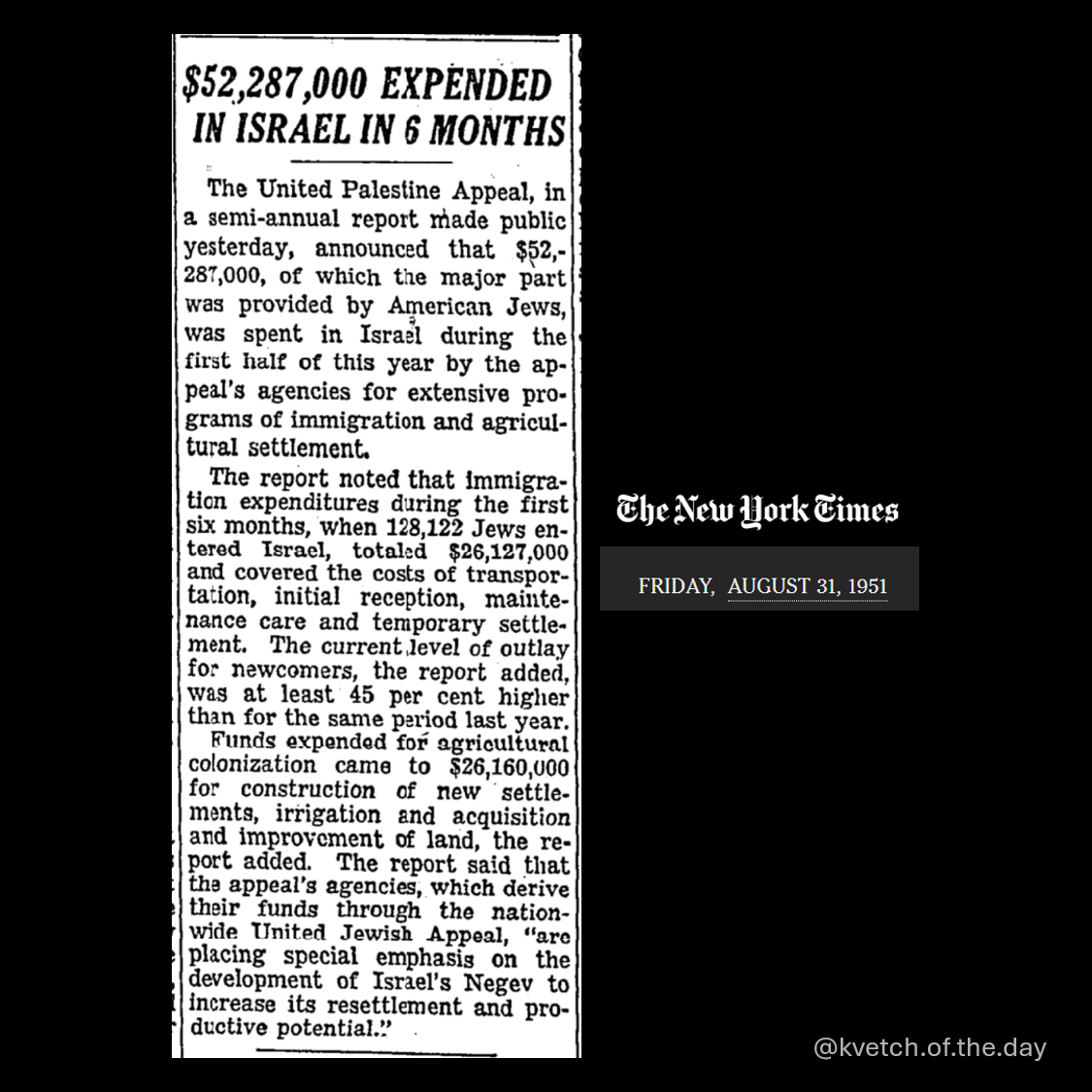 $52,287,000 EXPENDED IN ISRAEL IN 6 MONTHS

The United Palestine Appeal, in a semi-annual report made public yesterday, announced that $52,287,000, of which the major part was provided by American Jews, was spent in Israel during the first half of this year by the appeal's agencies for extensive programs of immigration and agricultural settlement.

The report noted that immigration expenditures during the first six months, when 128,122 Jews entered Israel, totaled $26,127,000 and covered the costs of transportation, initial reception, maintenance care and temporary settlement. The current level of outlay for newcomers, the report added, was at least 45 per cent higher than for the same period last year.

Funds expended for agricultural colonization came to $26,160,000 for construction of new settlements, irrigation and acquisition and improvement of land, the report added. The report said that the appeal's agencies, which derive their funds through the nationwide United Jewish Appeal, "are placing special emphasis on the development of Israel's Negev to increase its resettlement and productive potential."

The New York Times

FRIDAY, AUGUST 31, 1951

@kvetch.of.the.day